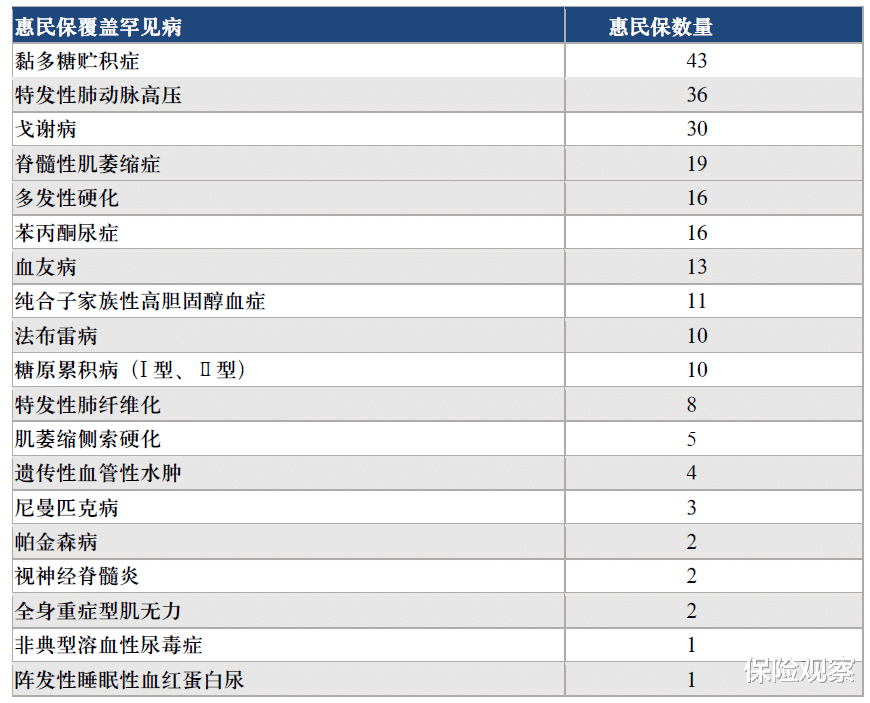 | 惠民保覆盖罕见病 | 惠民保数量 |
|---|---|
| 黏多糖贮积症 | 43 |
| 特发性肺动脉高压 | 36 |
| 戈谢病 | 30 |
| 脊髓性肌萎缩症 | 19 |
| 多发性硬化 | 16 |
| 苯丙酮尿症 | 16 |
| 血友病 | 13 |
| 纯合子家族性高胆固醇血症 | 11 |
| 法布雷病 | 10 |
| 糖原累积病（Ⅰ型、Ⅱ型） | 10 |
| 特发性肺纤维化 | 8 |
| 肌萎缩侧索硬化 | 5 |
| 遗传性血管性水肿 | 4 |
| 尼曼匹克病 | 3 |
| 帕金森病 | 2 |
| 视神经脊髓炎 | 2 |
| 全身重症型肌无力 | 2 |
| 非典型溶血性尿毒症 | 1 |
| 阵发性睡眠性血红蛋白尿 | 1 |

保险观察